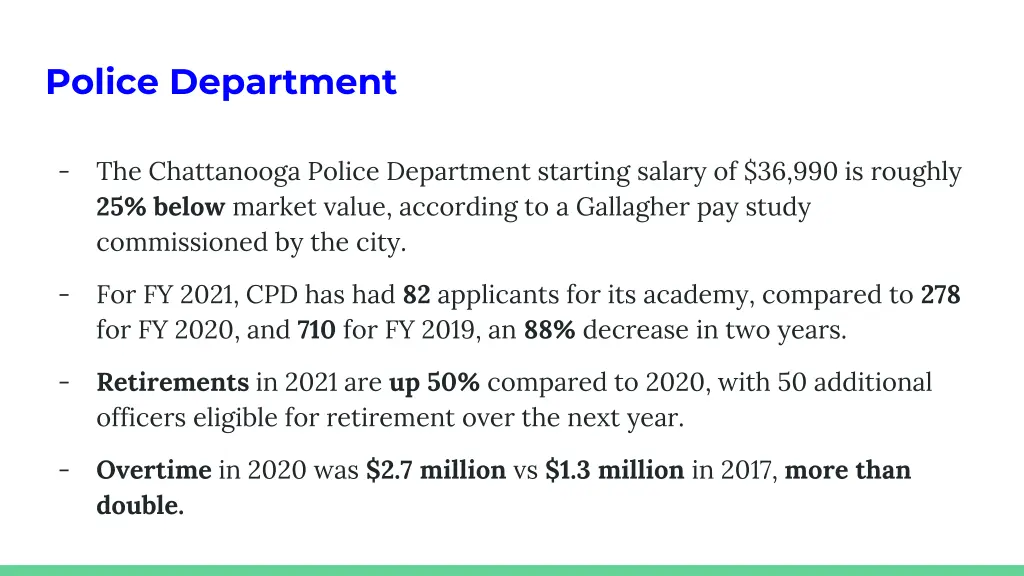 Police Department

- The Chattanooga Police Department starting salary of \$36,990 is roughly 25% below market value, according to a Gallagher pay study commissioned by the city.

- For FY 2021, CPD has had 82 applicants for its academy, compared to 278 for FY 2020, and 710 for FY 2019, an 88% decrease in two years.

- Retirements in 2021 are up 50% compared to 2020, with 50 additional officers eligible for retirement over the next year.

- Overtime in 2020 was \$2.7 million vs \$1.3 million in 2017, more than double.